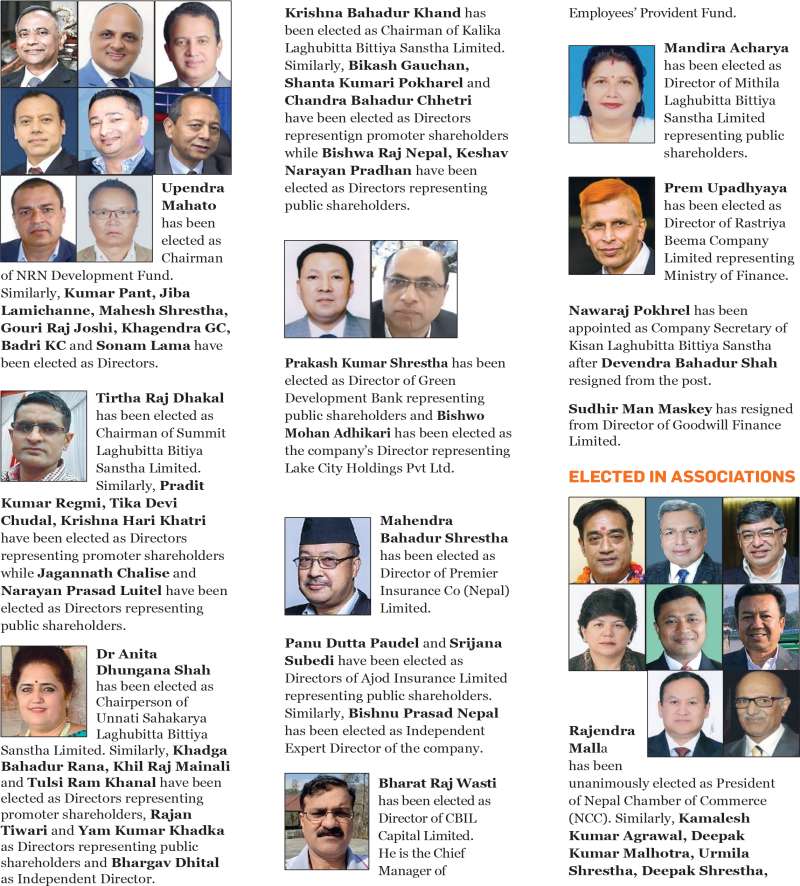 Upendra Mahato has been elected as Chairman of NRN Development Fund. Similarly, Kumar Pant, Jiba Lamichanne, Mahesh Shrestha, Gouri Raj Joshi, Khagendra GC, Badri KC and Sonam Lama have been elected as Directors.

Tirtha Raj Dhakal has been elected as Chairman of Summit Laghubitta Bitiya Sanstha Limited. Similarly, Pradit Kumar Regmi, Tika Devi Chudal, Krishna Hari Khatri have been elected as Directors representing promoter shareholders while Jagannath Chalise and Narayan Prasad Luitel have been elected as Directors representing public shareholders.

Dr Anita Dhungana Shah has been elected as Chairperson of Unnati Sahakarya Laghubitta Bittiya Sanstha Limited. Similarly, Khadga Bahadur Rana, Khil Raj Mainali and Tulsi Ram Khanal have been elected as Directors representing promoter shareholders, Rajan Tiwari and Yam Kumar Khadka as Directors representing public shareholders and Bhargav Dhital as Independent Director.

Krishna Bahadur Khand has been elected as Chairman of Kalika Laghubitta Bittiya Sanstha Limited. Similarly, Bikash Gauchan, Shanta Kumari Pokharel and Chandra Bahadur Chhetri have been elected as Directors representign promoter shareholders while Bishwa Raj Nepal, Keshav Narayan Pradhan have been elected as Directors representing public shareholders.

Prakash Kumar Shrestha has been elected as Director of Green Development Bank representing public shareholders and Bishwo Mohan Adhikari has been elected as the company's Director representing Lake City Holdings Pvt Ltd.

Mahendra Bahadur Shrestha has been elected as Director of Premier Insurance Co (Nepal) Limited.

Panu Dutta Paudel and Srijana Subedi have been elected as Directors of Ajod Insurance Limited representing public shareholders. Similarly, Bishnu Prasad Nepal has been elected as Independent Expert Director of the company.

Bharat Raj Wasti has been elected as Director of CBIL Capital Limited. He is the Chief Manager of Employees' Provident Fund.

Mandira Acharya has been elected as Director of Mithila Laghubitta Bittiya Sanstha Limited representing public shareholders.

Prem Upadhyaya has been elected as Director of Rastriya Beema Company Limited representing Ministry of Finance.

Nawaraj Pokhrel has been appointed as Company Secretary of Kisan Laghubitta Bittiya Sanstha after Devendra Bahadur Shah resigned from the post.

Sudhir Man Maskey has resigned from Director of Goodwill Finance Limited.

ELECTED IN ASSOCIATIONS

Rajendra Malla has been unanimously elected as President of Nepal Chamber of Commerce (NCC). Similarly, Kamalesh Kumar Agrawal, Deepak Kumar Malhotra, Urmila Shrestha, Deepak Shrestha,